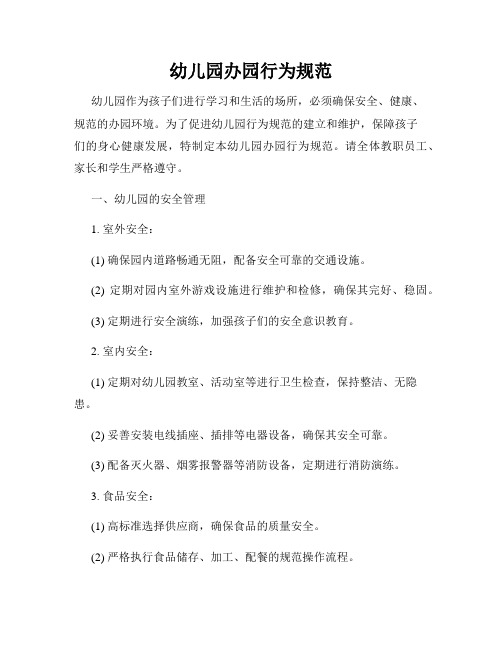 幼儿园办园行为规范

幼儿园作为孩子们进行学习和生活的场所，必须确保安全、健康、规范的办园环境。为了促进幼儿园行为规范的建立和维护，保障孩子们的身心健康发展，特制定本幼儿园办园行为规范。请全体教职员工、家长和学生严格遵守。

一、幼儿园的安全管理

1. 室外安全：

(1) 确保园内道路畅通无阻，配备安全可靠的交通设施。

(2) 定期对园内室外游戏设施进行维护和检修，确保其完好、稳固。

(3) 定期进行安全演练，加强孩子们的安全意识教育。

2. 室内安全：

(1) 定期对幼儿园教室、活动室等进行卫生检查，保持整洁、无隐患。

(2) 妥善安装电线插座、插排等电器设备，确保其安全可靠。

(3) 配备灭火器、烟雾报警器等消防设备，定期进行消防演练。

3. 食品安全：

(1) 高标准选择供应商，确保食品的质量安全。

(2) 严格执行食品储存、加工、配餐的规范操作流程。